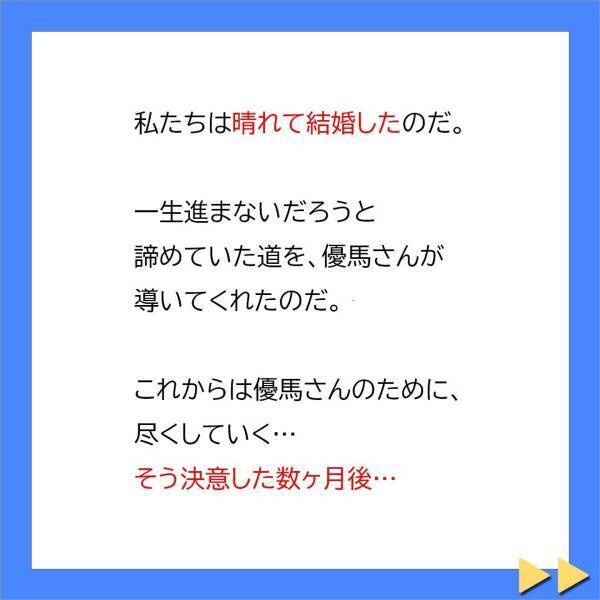 私たちは晴れて結婚したのだ。

一生進まないだろうと
諦めていた道を、優馬さんが
導いてくれたのだ。

これからは優馬さんのために、
尽くしていく…
そう決意した数ヶ月後…